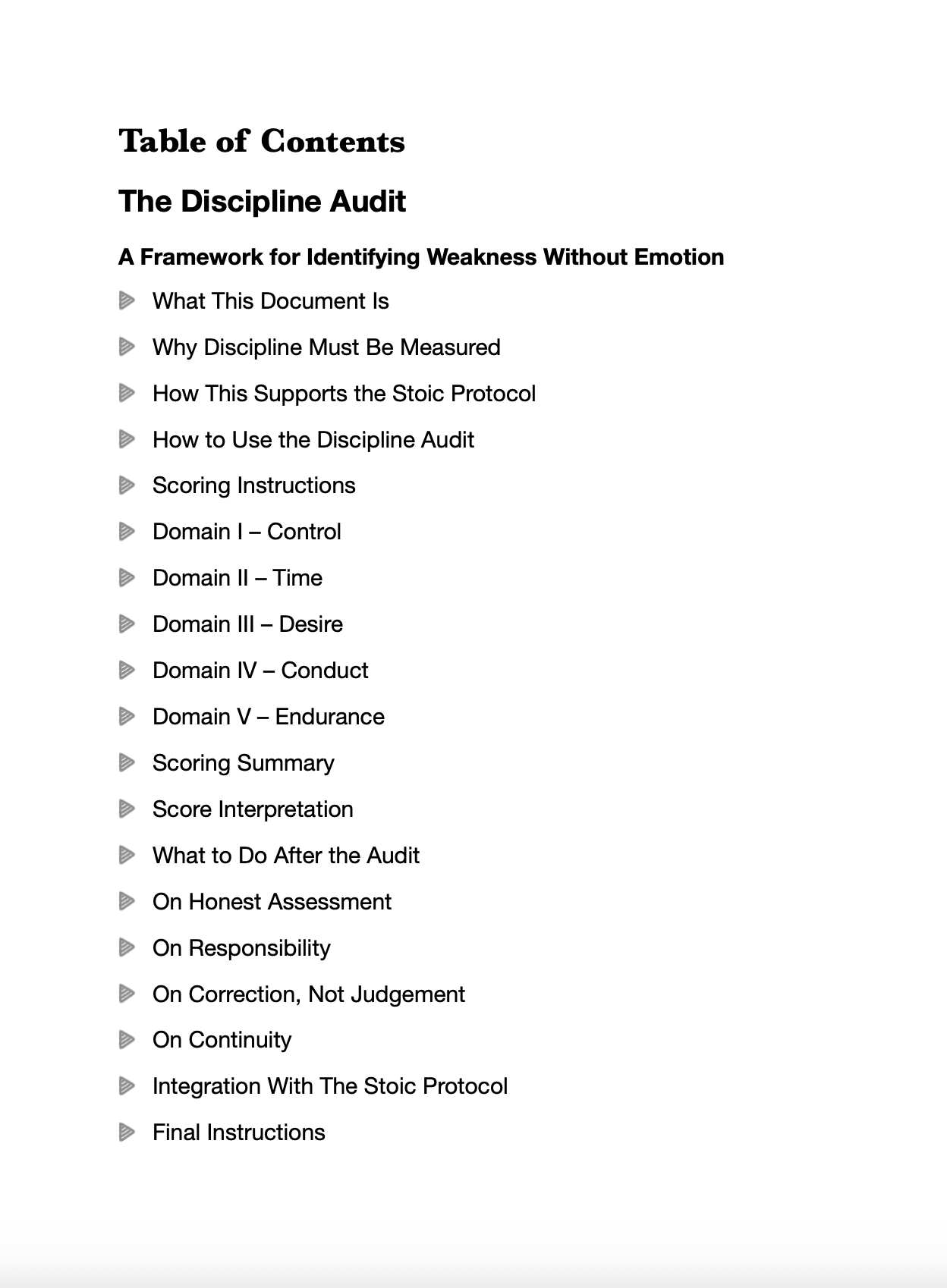 Table of Contents

The Discipline Audit

A Framework for Identifying Weakness Without Emotion

What This Document Is

Why Discipline Must Be Measured

How This Supports the Stoic Protocol

How to Use the Discipline Audit

Scoring Instructions

Domain I – Control

Domain II – Time

Domain III – Desire

Domain IV – Conduct

Domain V – Endurance

Scoring Summary

Score Interpretation

What to Do After the Audit

On Honest Assessment

On Responsibility

On Correction, Not Judgement

On Continuity

Integration With The Stoic Protocol

Final Instructions